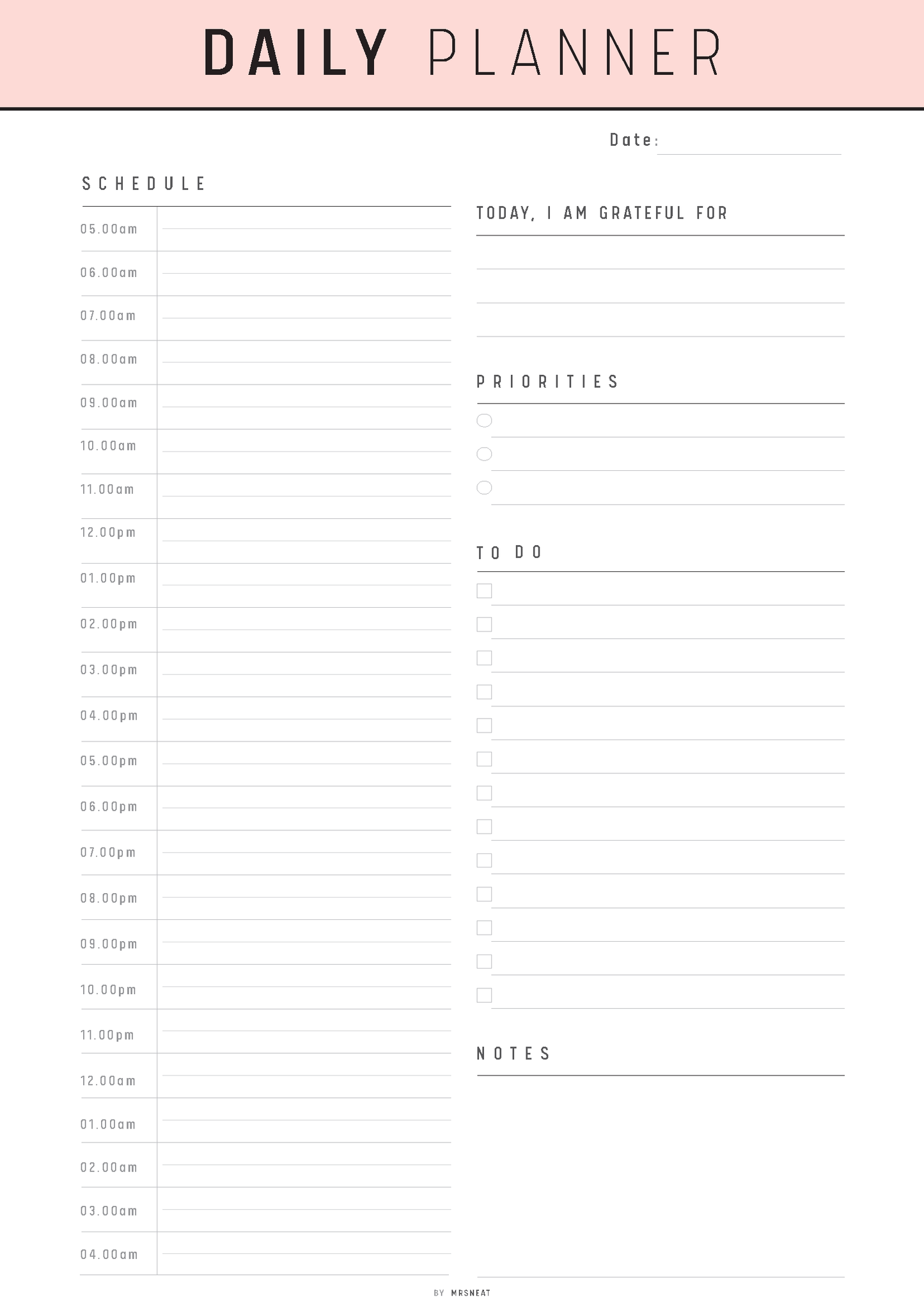 DAILY PLANNER

Date:

SCHEDULE

05.00am
06.00am
07.00am
08.00am
09.00am
10.00am
11.00am
12.00pm
01.00pm
02.00pm
03.00pm
04.00pm
05.00pm
06.00pm
07.00pm
08.00pm
09.00pm
10.00pm
11.00pm
12.00am
01.00am
02.00am
03.00am
04.00am

TODAY, I AM GRATEFUL FOR

PRIORITIES

TO DO

NOTES

BY MRSNEAT